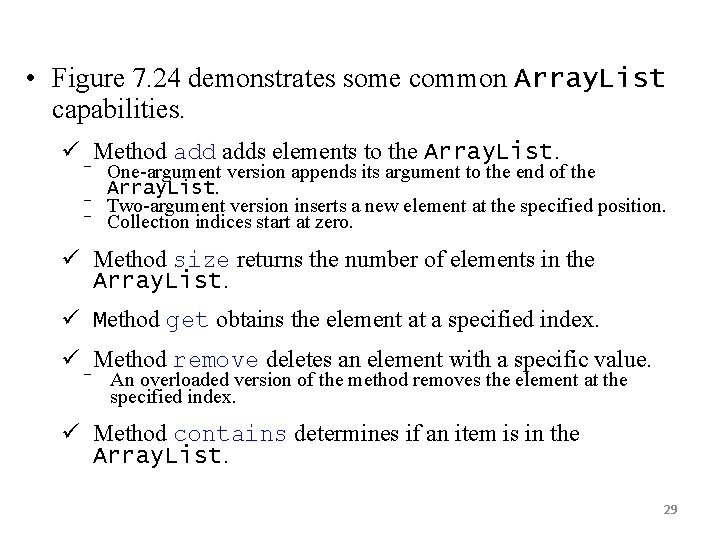 • Figure 7.24 demonstrates some common ArrayList capabilities.

✓ Method add adds elements to the ArrayList.
– One-argument version appends its argument to the end of the ArrayList.
– Two-argument version inserts a new element at the specified position.
– Collection indices start at zero.

✓ Method size returns the number of elements in the ArrayList.

✓ Method get obtains the element at a specified index.

✓ Method remove deletes an element with a specific value.
– An overloaded version of the method removes the element at the specified index.

✓ Method contains determines if an item is in the ArrayList.

29